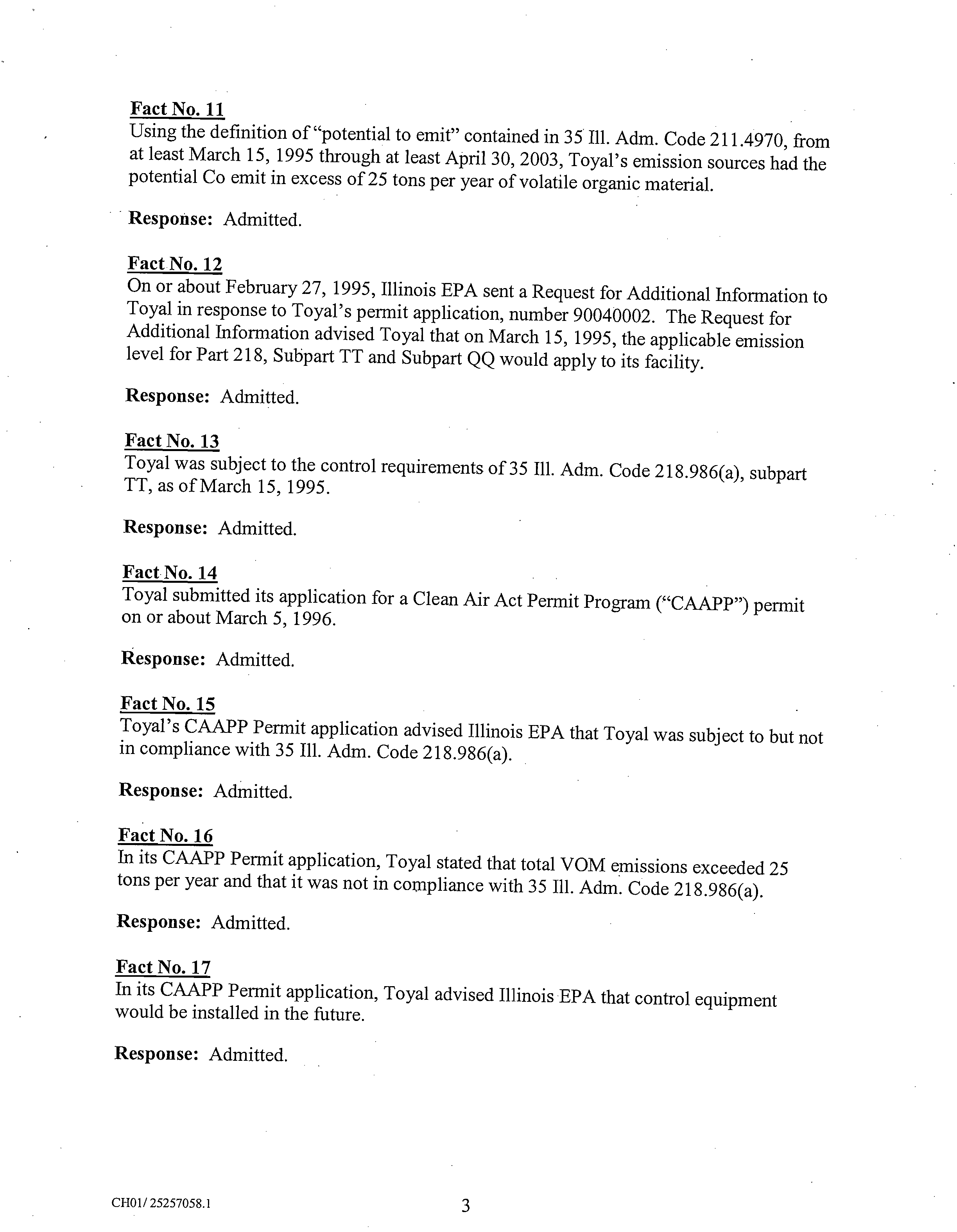 Fact No. 11
Using the definition of "potential to emit" contained in 35 Ill. Adm. Code 211.4970, from at least March 15, 1995 through at least April 30, 2003, Toyal's emission sources had the potential Co emit in excess of 25 tons per year of volatile organic material.

Response: Admitted.

Fact No. 12
On or about February 27, 1995, Illinois EPA sent a Request for Additional Information to Toyal in response to Toyal's permit application, number 90040002. The Request for Additional Information advised Toyal that on March 15, 1995, the applicable emission level for Part 218, Subpart TT and Subpart QQ would apply to its facility.

Response: Admitted.

Fact No. 13
Toyal was subject to the control requirements of 35 Ill. Adm. Code 218.986(a), subpart TT, as of March 15, 1995.

Response: Admitted.

Fact No. 14
Toyal submitted its application for a Clean Air Act Permit Program ("CAAPP") permit on or about March 5, 1996.

Response: Admitted.

Fact No. 15
Toyal's CAAPP Permit application advised Illinois EPA that Toyal was subject to but not in compliance with 35 Ill. Adm. Code 218.986(a).

Response: Admitted.

Fact No. 16
In its CAAPP Permit application, Toyal stated that total VOM emissions exceeded 25 tons per year and that it was not in compliance with 35 Ill. Adm. Code 218.986(a).

Response: Admitted.

Fact No. 17
In its CAAPP Permit application, Toyal advised Illinois EPA that control equipment would be installed in the future.

Response: Admitted.

CH01/ 25257058.1

3